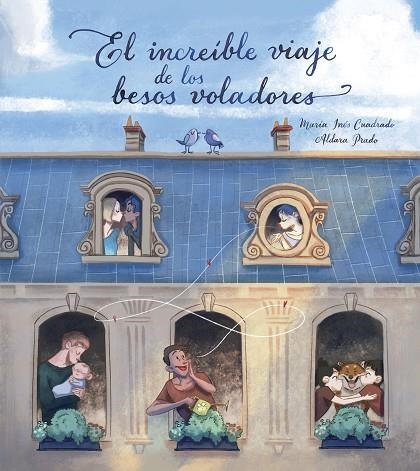 El increíble viaje de los besos voladores

María Inés Cuadrado
Aldara Prado